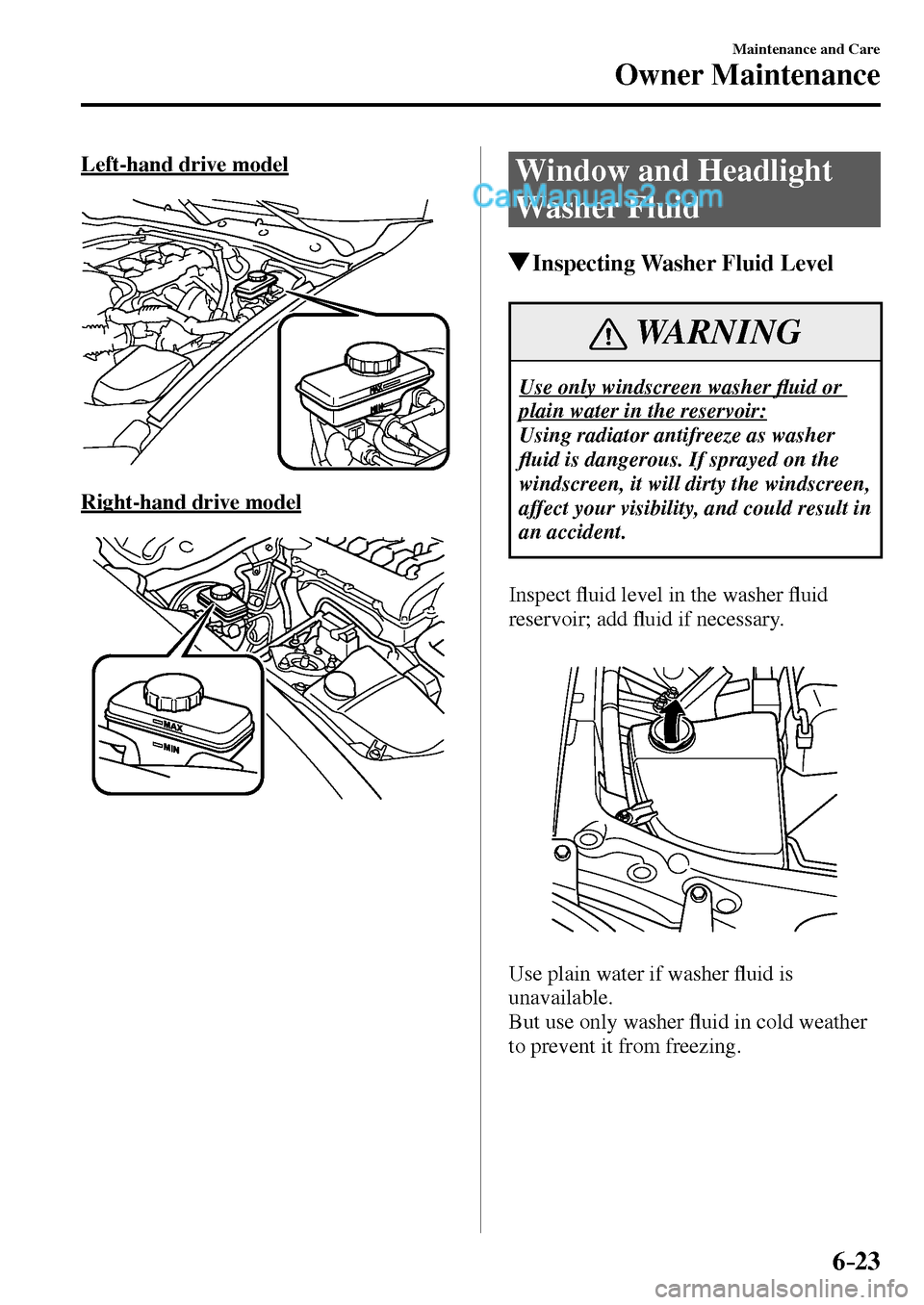 Maintenance and Care
Owner Maintenance

Left-hand drive model

MAX
MIN

Right-hand drive model

MAX
MIN

Window and Headlight Washer Fluid

CarManuals2.com

▼Inspecting Washer Fluid Level

WARNING

Use only windscreen washer fluid or plain water in the reservoir:
Using radiator antifreeze as washer fluid is dangerous. If sprayed on the windscreen, it will dirty the windscreen, affect your visibility, and could result in an accident.

Inspect fluid level in the washer fluid reservoir; add fluid if necessary.

Use plain water if washer fluid is unavailable.
But use only washer fluid in cold weather to prevent it from freezing.

6-23

carmanualsonline.info